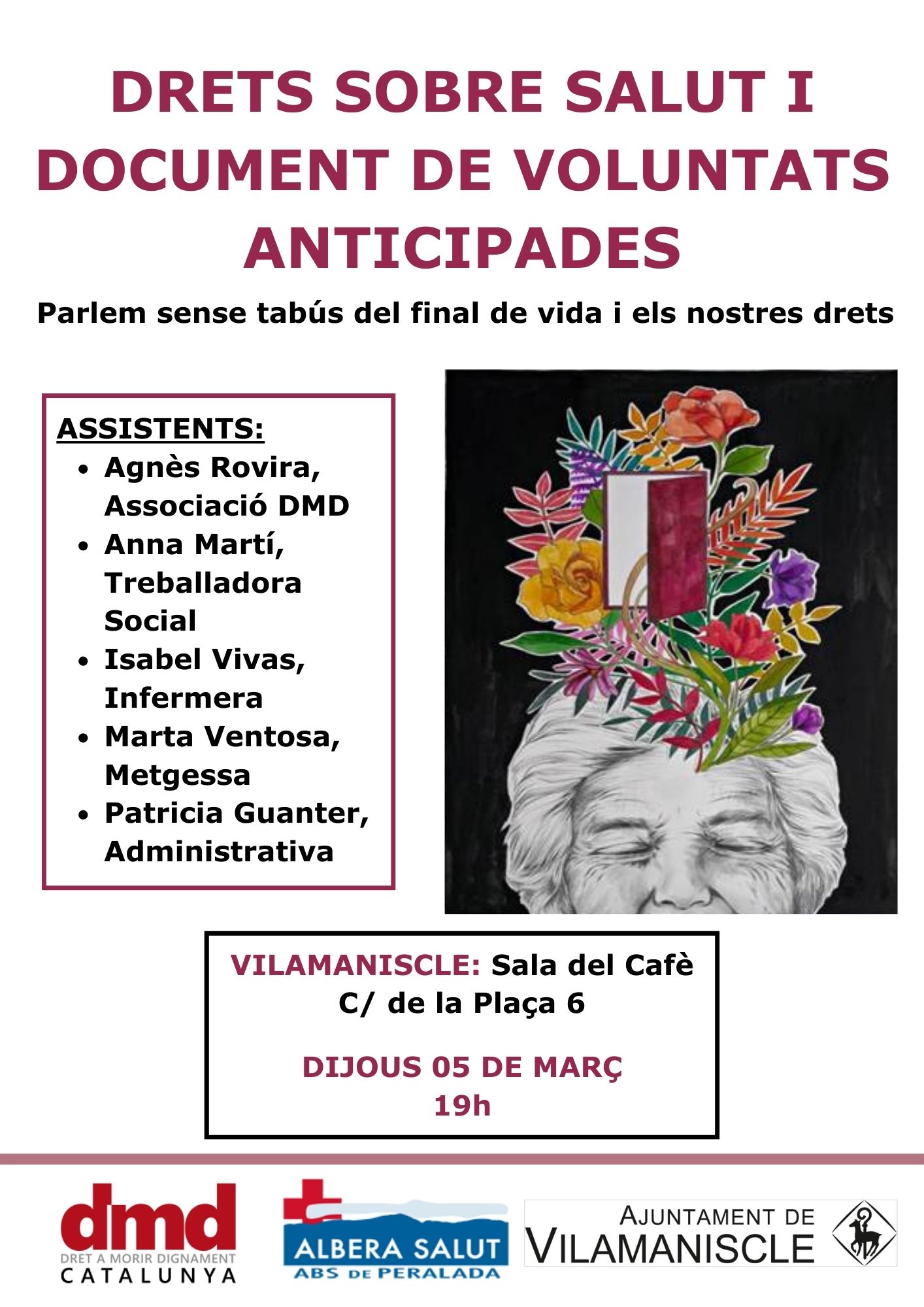 DRETS SOBRE SALUT I DOCUMENT DE VOLUNTATS ANTICIPADES

Parlem sense tabús del final de vida i els nostres drets

ASSISTENTS:
- Agnès Rovira, Associació DMD
- Anna Martí, Treballadora Social
- Isabel Vivas, Infermera
- Marta Ventosa, Metgessa
- Patricia Guanter, Administrativa

VILAMANISCLE: Sala del Cafè
C/ de la Plaça 6

DIJOUS 05 DE MARÇ
19h

dmd
DRET A MORIR DIGNAMENT
CATALUNYA

ALBERA SALUT
ABS DE PERALADA

AJUNTAMENT DE
VILAMANISCLE